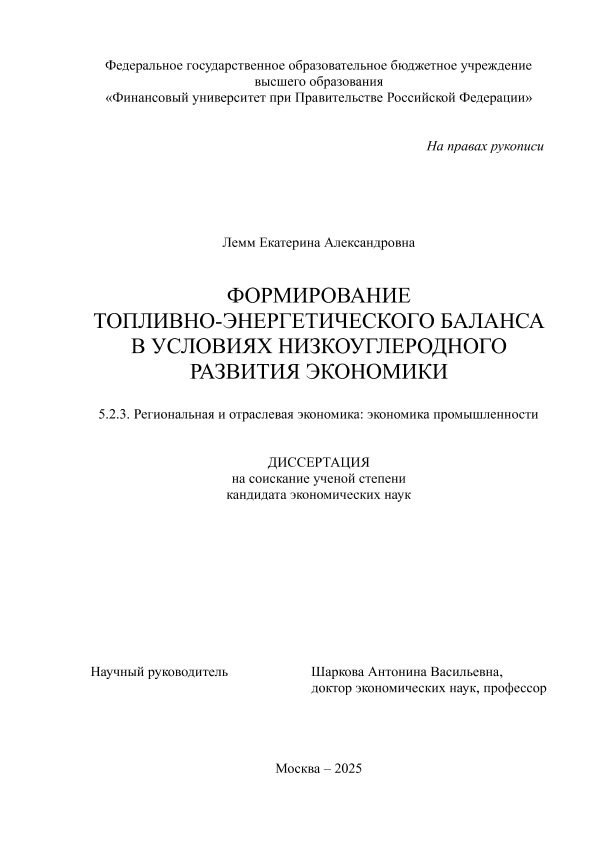 Федеральное государственное образовательное бюджетное учреждение высшего образования
«Финансовый университет при Правительстве Российской Федерации»

На правах рукописи

Лемм Екатерина Александровна

ФОРМИРОВАНИЕ ТОПЛИВНО-ЭНЕРГЕТИЧЕСКОГО БАЛАНСА В УСЛОВИЯХ НИЗКОУГЛЕРОДНОГО РАЗВИТИЯ ЭКОНОМИКИ

5.2.3. Региональная и отраслевая экономика: экономика промышленности

ДИССЕРТАЦИЯ
на соискание ученой степени
кандидата экономических наук

Научный руководитель

Шаркова Антонина Васильевна,
доктор экономических наук, профессор

Москва – 2025